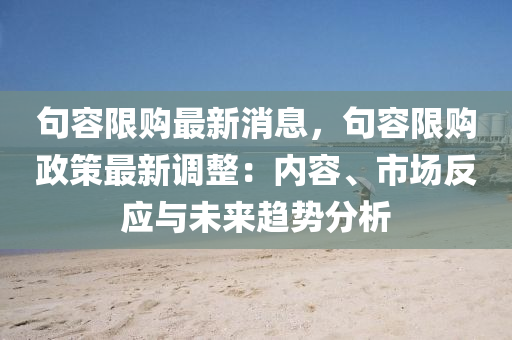 句容限购最新消息，句容限购政策最新调整：内容、市场反应与未来趋势分析